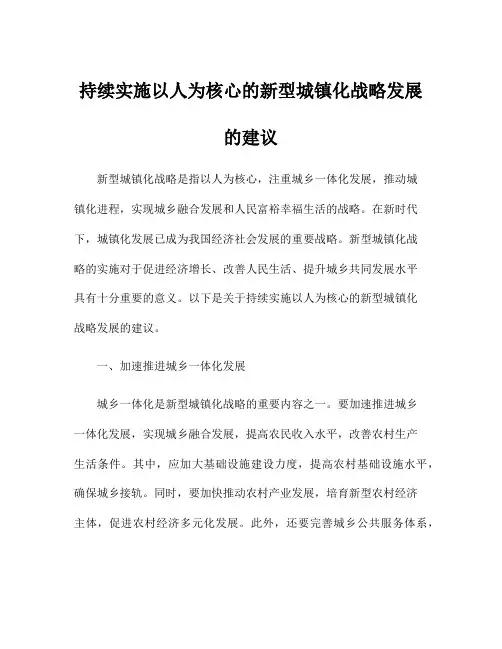 持续实施以人为核心的新型城镇化战略发展的建议

新型城镇化战略是指以人为核心，注重城乡一体化发展，推动城镇化进程，实现城乡融合发展和人民富裕幸福生活的战略。在新时代下，城镇化发展已成为我国经济社会发展的重要战略。新型城镇化战略的实施对于促进经济增长、改善人民生活、提升城乡共同发展水平具有十分重要的意义。以下是关于持续实施以人为核心的新型城镇化战略发展的建议。

一、加速推进城乡一体化发展

城乡一体化是新型城镇化战略的重要内容之一。要加速推进城乡一体化发展，实现城乡融合发展，提高农民收入水平，改善农村生产生活条件。其中，应加大基础设施建设力度，提高农村基础设施水平，确保城乡接轨。同时，要加快推动农村产业发展，培育新型农村经济主体，促进农村经济多元化发展。此外，还要完善城乡公共服务体系，